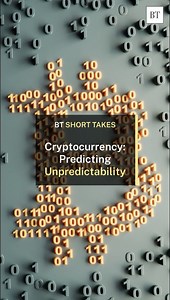 BT

BT SHORT TAKES

Cryptocurrency: Predicting Unpredictability